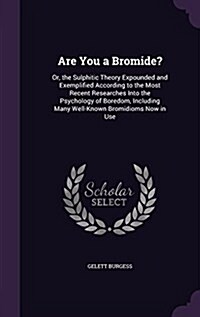 Are You a Bromide?

Or, the Sulphitic Theory Expounded and Exemplified According to the Most Recent Researches Into the Psychology of Boredom, Including Many Well-Known Bromidioms Now in Use

Scholar SELECT

GELETT BURGESS